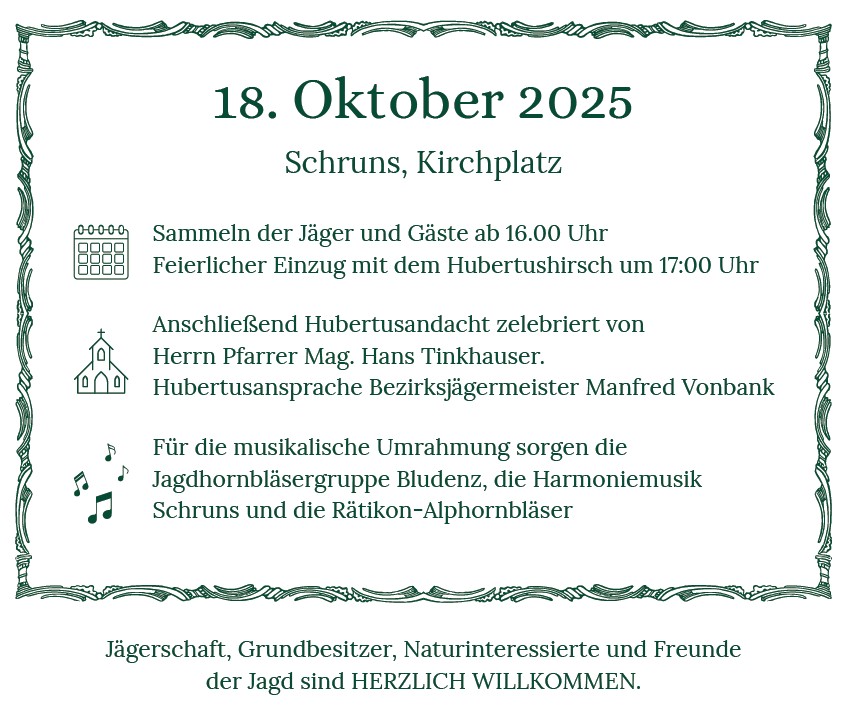 18. Oktober 2025

Schruns, Kirchplatz

Sammeln der Jäger und Gäste ab 16.00 Uhr
Feierlicher Einzug mit dem Hubertushirsch um 17:00 Uhr

Anschließend Hubertusandacht zelebriert von
Herrn Pfarrer Mag. Hans Tinkhauser.
Hubertusansprache Bezirksjägermeister Manfred Vonbank

Für die musikalische Umrahmung sorgen die Jagdhornbläsergruppe Bludenz, die Harmoniemusik Schruns und die Rätikon-Alphornbläser

Jägerschaft, Grundbesitzer, Naturinteressierte und Freunde der Jagd sind HERZLICH WILLKOMMEN.